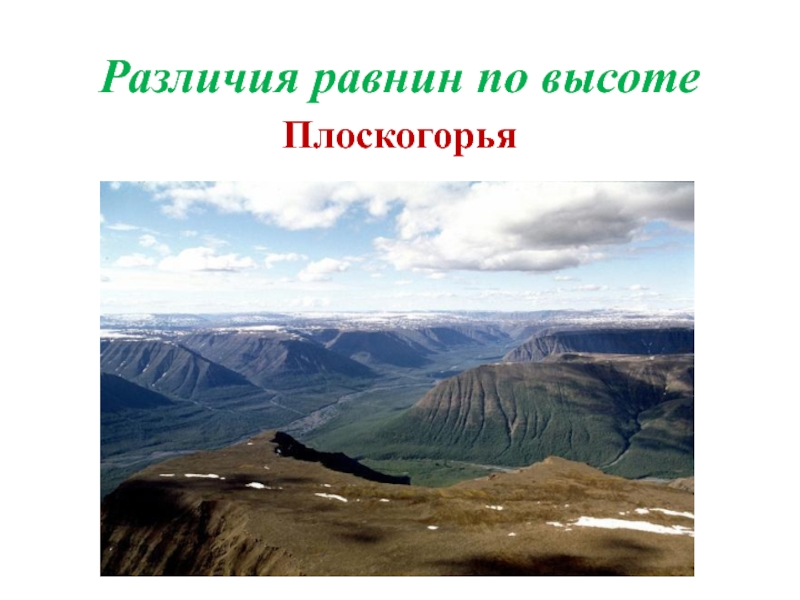 Различия равнин по высоте

Плоскогорья